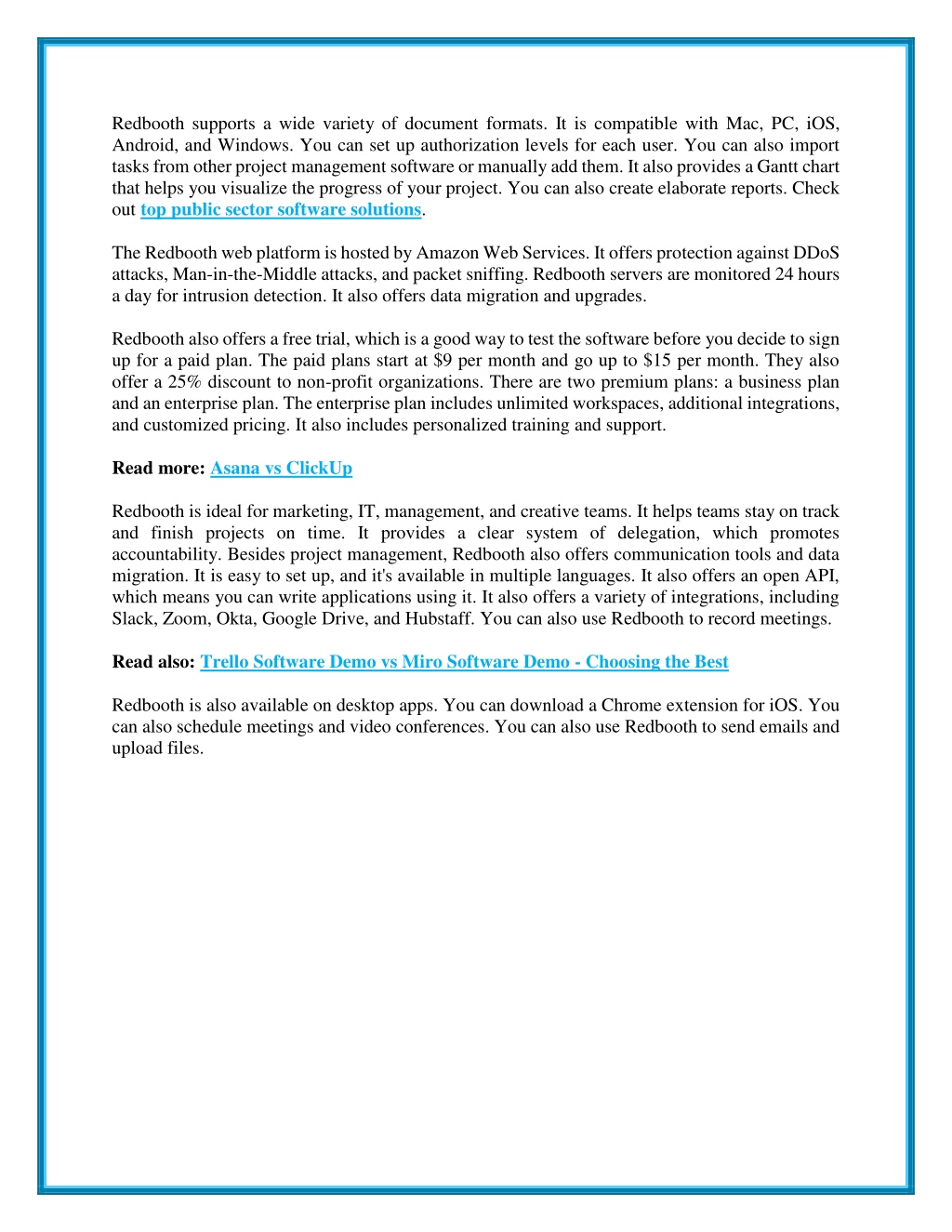 Redbooth supports a wide variety of document formats. It is compatible with Mac, PC, iOS, Android, and Windows. You can set up authorization levels for each user. You can also import tasks from other project management software or manually add them. It also provides a Gantt chart that helps you visualize the progress of your project. You can also create elaborate reports. Check out top public sector software solutions.

The Redbooth web platform is hosted by Amazon Web Services. It offers protection against DDoS attacks, Man-in-the-Middle attacks, and packet sniffing. Redbooth servers are monitored 24 hours a day for intrusion detection. It also offers data migration and upgrades.

Redbooth also offers a free trial, which is a good way to test the software before you decide to sign up for a paid plan. The paid plans start at $9 per month and go up to $15 per month. They also offer a 25% discount to non-profit organizations. There are two premium plans: a business plan and an enterprise plan. The enterprise plan includes unlimited workspaces, additional integrations, and customized pricing. It also includes personalized training and support.

Read more: Asana vs ClickUp

Redbooth is ideal for marketing, IT, management, and creative teams. It helps teams stay on track and finish projects on time. It provides a clear system of delegation, which promotes accountability. Besides project management, Redbooth also offers communication tools and data migration. It is easy to set up, and it's available in multiple languages. It also offers an open API, which means you can write applications using it. It also offers a variety of integrations, including Slack, Zoom, Okta, Google Drive, and Hubstaff. You can also use Redbooth to record meetings.

Read also: Trello Software Demo vs Miro Software Demo - Choosing the Best

Redbooth is also available on desktop apps. You can download a Chrome extension for iOS. You can also schedule meetings and video conferences. You can also use Redbooth to send emails and upload files.